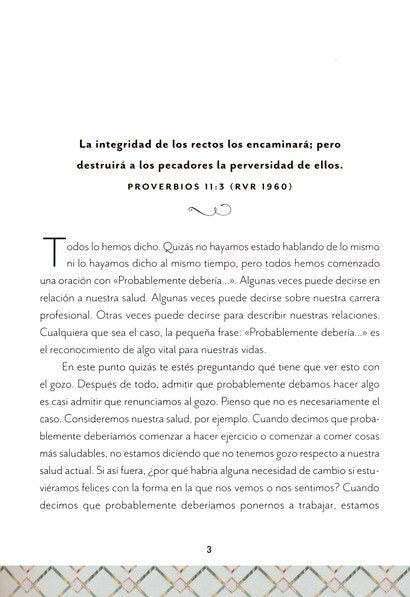 La integridad de los rectos los encaminará; pero destruirá a los pecadores la perversidad de ellos.
PROVERBIOS 11:3 (RVR 1960)

Todos lo hemos dicho. Quizás no hayamos estado hablando de lo mismo ni lo hayamos dicho al mismo tiempo, pero todos hemos comenzado una oración con «Probablemente debería...». Algunas veces puede decirse en relación a nuestra salud. Algunas veces puede decirse sobre nuestra carrera profesional. Otras veces puede decirse para describir nuestras relaciones. Cualquiera que sea el caso, la pequeña frase: «Probablemente debería...» es el reconocimiento de algo vital para nuestras vidas.

En este punto quizás te estés preguntando qué tiene que ver esto con el gozo. Después de todo, admitir que probablemente debamos hacer algo es casi admitir que renunciamos al gozo. Pienso que no es necesariamente el caso. Consideremos nuestra salud, por ejemplo. Cuando decimos que probablemente deberíamos comenzar a hacer ejercicio o comenzar a comer cosas más saludables, no estamos diciendo que no tenemos gozo respecto a nuestra salud actual. Si así fuera, ¿por qué habría alguna necesidad de cambio si estuviéramos felices con la forma en la que nos vemos o nos sentimos? Cuando decimos que probablemente deberíamos ponernos a trabajar, estamos

3